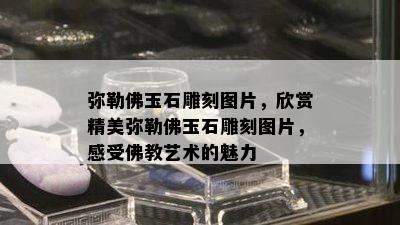 弥勒佛玉石雕刻图片，欣赏精美弥勒佛玉石雕刻图片，感受佛教艺术的魅力